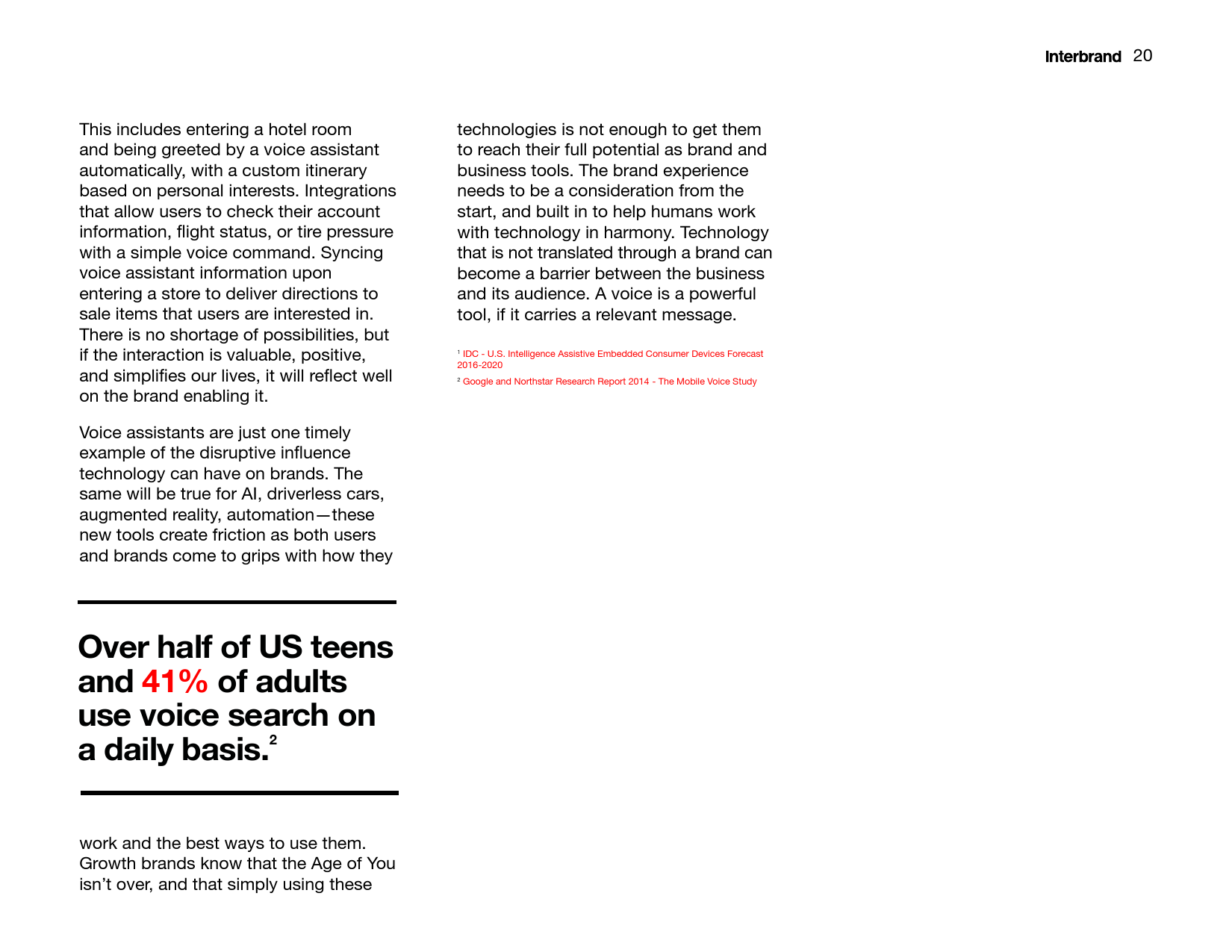 Interbrand 20

This includes entering a hotel room and being greeted by a voice assistant automatically, with a custom itinerary based on personal interests. Integrations that allow users to check their account information, flight status, or tire pressure with a simple voice command. Syncing voice assistant information upon entering a store to deliver directions to sale items that users are interested in. There is no shortage of possibilities, but if the interaction is valuable, positive, and simplifies our lives, it will reflect well on the brand enabling it.

Voice assistants are just one timely example of the disruptive influence technology can have on brands. The same will be true for AI, driverless cars, augmented reality, automation—these new tools create friction as both users and brands come to grips with how they

Over half of US teens and 41% of adults use voice search on a daily basis.$^2$

work and the best ways to use them. Growth brands know that the Age of You isn't over, and that simply using these technologies is not enough to get them to reach their full potential as brand and business tools. The brand experience needs to be a consideration from the start, and built in to help humans work with technology in harmony. Technology that is not translated through a brand can become a barrier between the business and its audience. A voice is a powerful tool, if it carries a relevant message.

$^1$ IDC - U.S. Intelligence Assistive Embedded Consumer Devices Forecast 2016-2020

$^2$ Google and Northstar Research Report 2014 - The Mobile Voice Study